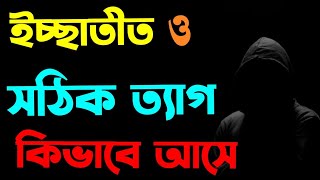 ইচ্ছাতীত ও
সঠিক ত্যাগ
কিভাবে আসে